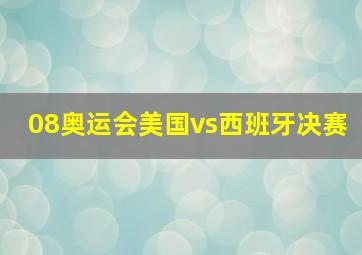 08奥运会美国vs西班牙决赛